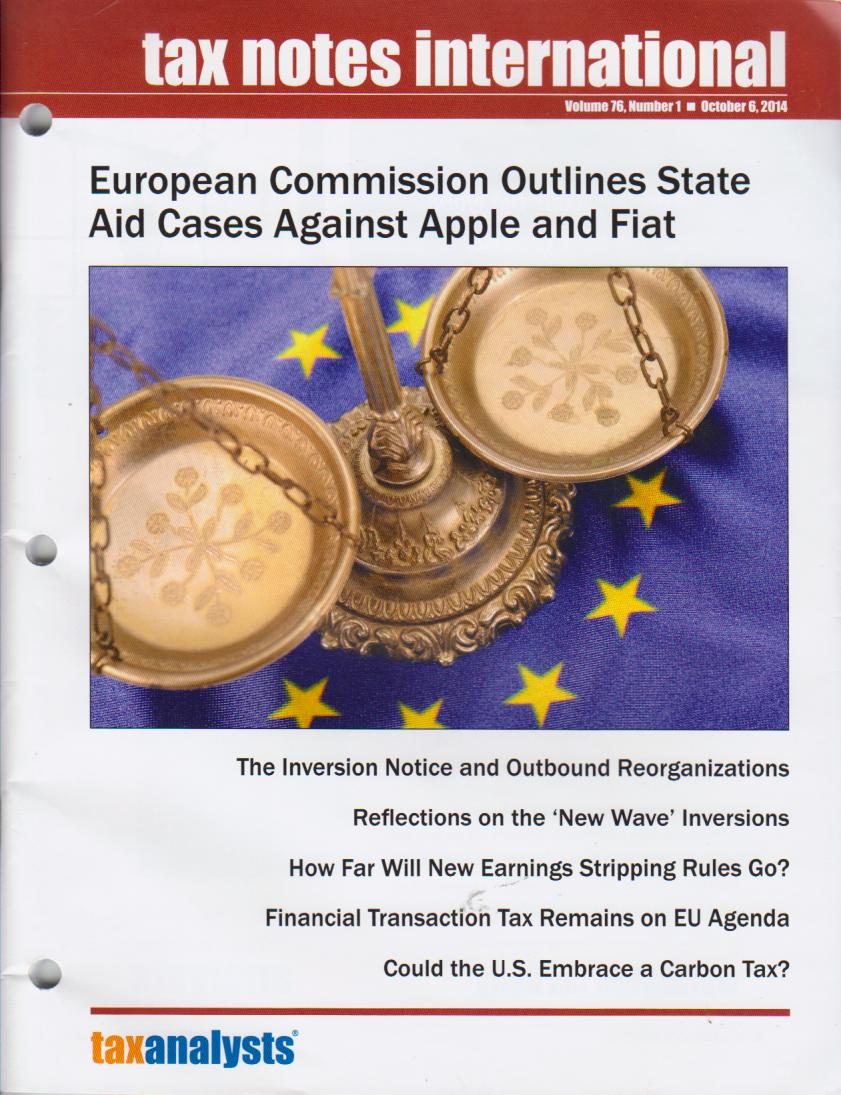 tax notes international

Volume 76, Number 1 ■ October 6, 2014

European Commission Outlines State Aid Cases Against Apple and Fiat

The Inversion Notice and Outbound Reorganizations

Reflections on the 'New Wave' Inversions

How Far Will New Earnings Stripping Rules Go?

Financial Transaction Tax Remains on EU Agenda

Could the U.S. Embrace a Carbon Tax?

taxanalysts®